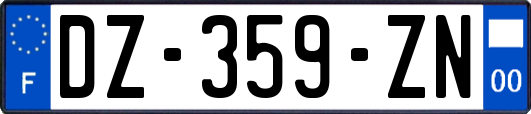 F

DZ-359-ZN

00